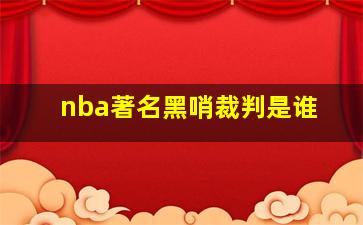 nba著名黑哨裁判是谁